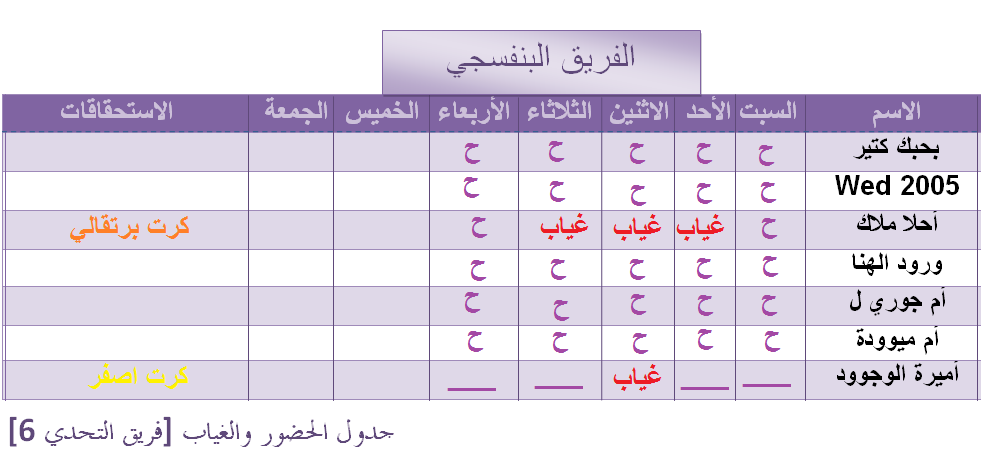 الفريق البنفسجي

| الاسم | السبت | الأحد | الاثنين | الثلاثاء | الأربعاء | الخميس | الجمعة | الاستحقاقات |
|---|---|---|---|---|---|---|---|---|
| بحبك كتير | ح | ح | ح | ح | ح | | | |
| Wed 2005 | ح | ح | ح | ح | ح | | | |
| أحلا ملاك | ح | غياب | غياب | غياب | ح | | | كرت برتقالي |
| ورود الهنا | ح | ح | ح | ح | ح | | | |
| أم جوري ل | ح | ح | ح | ح | ح | | | |
| أم ميوودة | ح | ح | ح | ح | ح | | | |
| أميرة الوجوود | ـــــ | ـــــ | غياب | ـــــ | ـــــ | | | كرت اصفر |

جدول الحضور والغياب [فريق التحدي 6]